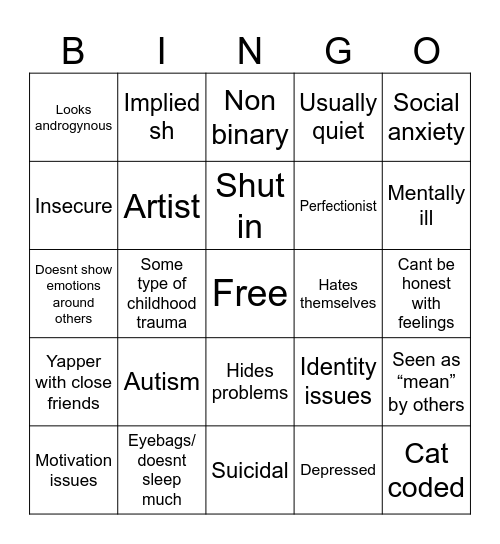 | B | I | N | G | O |
|---|---|---|---|---|
| Looks androgynous | Implied sh | Non binary | Usually quiet | Social anxiety |
| Insecure | Artist | Shut in | Perfectionist | Mentally ill |
| Doesnt show emotions around others | Some type of childhood trauma | Free | Hates themselves | Cant be honest with feelings |
| Yapper with close friends | Autism | Hides problems | Identity issues | Seen as “mean” by others |
| Motivation issues | Eyebags/ doesnt sleep much | Suicidal | Depressed | Cat coded |